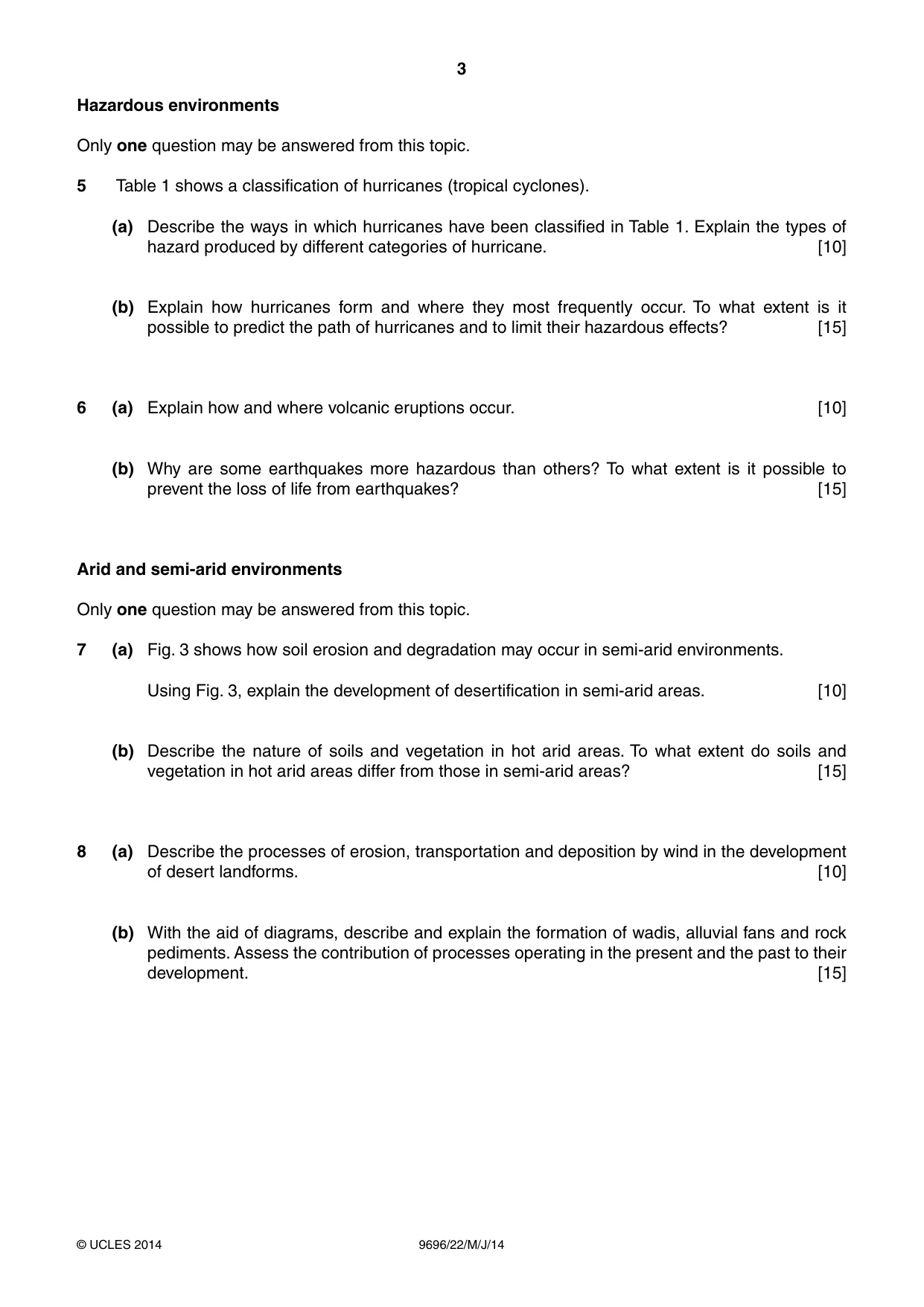 3

Hazardous environments

Only one question may be answered from this topic.

5 Table 1 shows a classification of hurricanes (tropical cyclones).

(a) Describe the ways in which hurricanes have been classified in Table 1. Explain the types of hazard produced by different categories of hurricane. [10]

(b) Explain how hurricanes form and where they most frequently occur. To what extent is it possible to predict the path of hurricanes and to limit their hazardous effects? [15]

6 (a) Explain how and where volcanic eruptions occur. [10]

(b) Why are some earthquakes more hazardous than others? To what extent is it possible to prevent the loss of life from earthquakes? [15]

Arid and semi-arid environments

Only one question may be answered from this topic.

7 (a) Fig. 3 shows how soil erosion and degradation may occur in semi-arid environments.

Using Fig. 3, explain the development of desertification in semi-arid areas. [10]

(b) Describe the nature of soils and vegetation in hot arid areas. To what extent do soils and vegetation in hot arid areas differ from those in semi-arid areas? [15]

8 (a) Describe the processes of erosion, transportation and deposition by wind in the development of desert landforms. [10]

(b) With the aid of diagrams, describe and explain the formation of wadis, alluvial fans and rock pediments. Assess the contribution of processes operating in the present and the past to their development. [15]

© UCLES 2014 9696/22/M/J/14